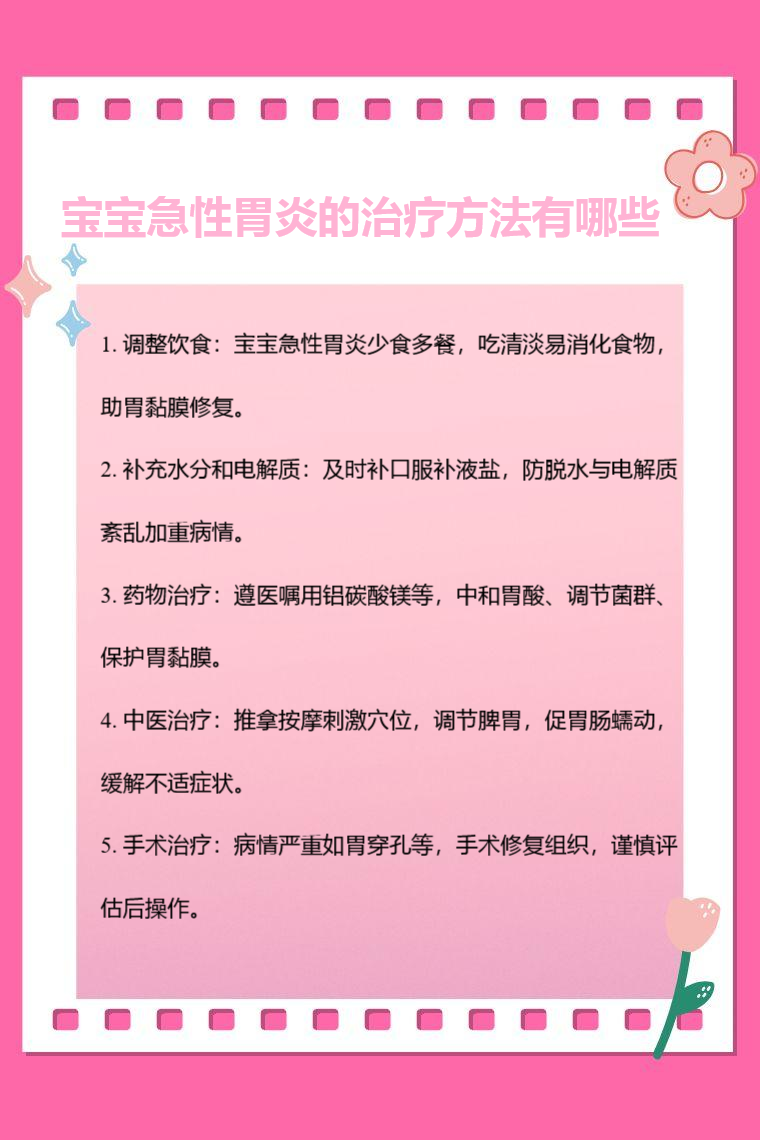 宝宝急性胃炎的治疗方法有哪些

1.调整饮食：宝宝急性胃炎少食多餐，吃清淡易消化食物，助胃黏膜修复。

2.补充水分和电解质：及时补口服补液盐，防脱水与电解质紊乱加重病情。

3.药物治疗：遵医嘱用铝碳酸镁等，中和胃酸、调节菌群、保护胃黏膜。

4.中医治疗：推拿按摩刺激穴位，调节脾胃，促胃肠蠕动，缓解不适症状。

5.手术治疗：病情严重如胃穿孔等，手术修复组织，谨慎评估后操作。